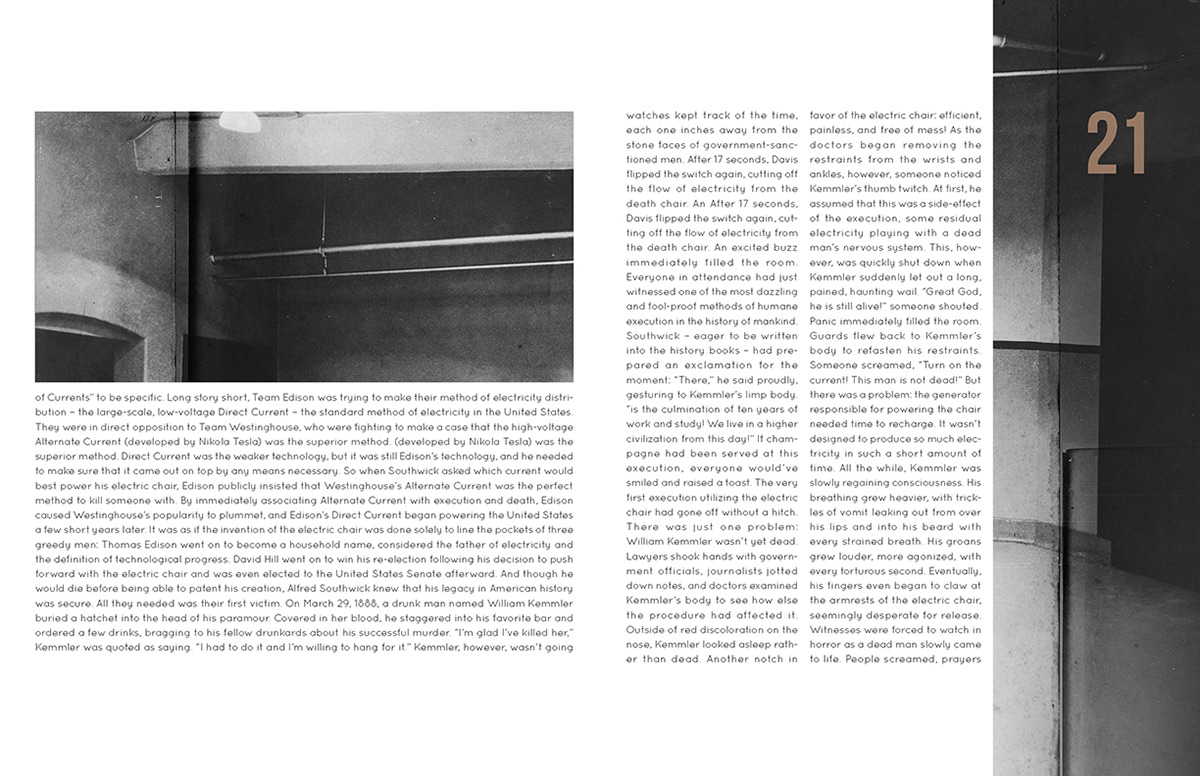 of Currents" to be specific. Long story short, Team Edison was trying to make their method of electricity distribution – the large-scale, low-voltage Direct Current – the standard method of electricity in the United States. They were in direct opposition to Team Westinghouse, who were fighting to make a case that the high-voltage Alternate Current (developed by Nikola Tesla) was the superior method. (developed by Nikola Tesla) was the superior method. Direct Current was the weaker technology, but it was still Edison's technology, and he needed to make sure that it came out on top by any means necessary. So when Southwick asked which current would best power his electric chair, Edison publicly insisted that Westinghouse's Alternate Current was the perfect method to kill someone with. By immediately associating Alternate Current with execution and death, Edison caused Westinghouse's popularity to plummet, and Edison's Direct Current began powering the United States a few short years later. It was as if the invention of the electric chair was done solely to line the pockets of three greedy men: Thomas Edison went on to become a household name, considered the father of electricity and the definition of technological progress. David Hill went on to win his re-election following his decision to push forward with the electric chair and was even elected to the United States Senate afterward. And though he would die before being able to patent his creation, Alfred Southwick knew that his legacy in American history was secure. All they needed was their first victim. On March 29, 1888, a drunk man named William Kemmler buried a hatchet into the head of his paramour. Covered in her blood, he staggered into his favorite bar and ordered a few drinks, bragging to his fellow drunkards about his successful murder. "I'm glad I've killed her," Kemmler was quoted as saying. "I had to do it and I'm willing to hang for it." Kemmler, however, wasn't going

watches kept track of the time, each one inches away from the stone faces of government-sanctioned men. After 17 seconds, Davis flipped the switch again, cutting off the flow of electricity from the death chair. An After 17 seconds, Davis flipped the switch again, cutting off the flow of electricity from the death chair. An excited buzz immediately filled the room. Everyone in attendance had just witnessed one of the most dazzling and fool-proof methods of humane execution in the history of mankind. Southwick – eager to be written into the history books – had prepared an exclamation for the moment: "There," he said proudly, gesturing to Kemmler's limp body. "is the culmination of ten years of work and study! We live in a higher civilization from this day!" If champagne had been served at this execution, everyone would've smiled and raised a toast. The very first execution utilizing the electric chair had gone off without a hitch. There was just one problem: William Kemmler wasn't yet dead. Lawyers shook hands with government officials, journalists jotted down notes, and doctors examined Kemmler's body to see how else the procedure had affected it. Outside of red discoloration on the nose, Kemmler looked asleep rather than dead. Another notch in

favor of the electric chair: efficient, painless, and free of mess! As the doctors began removing the restraints from the wrists and ankles, however, someone noticed Kemmler's thumb twitch. At first, he assumed that this was a side-effect of the execution, some residual electricity playing with a dead man's nervous system. This, however, was quickly shut down when Kemmler suddenly let out a long, pained, haunting wail. "Great God, he is still alive!" someone shouted. Panic immediately filled the room. Guards flew back to Kemmler's body to refasten his restraints. Someone screamed, "Turn on the current! This man is not dead!" But there was a problem: the generator responsible for powering the chair needed time to recharge. It wasn't designed to produce so much electricity in such a short amount of time. All the while, Kemmler was slowly regaining consciousness. His breathing grew heavier, with trickles of vomit leaking out from over his lips and into his beard with every strained breath. His groans grew louder, more agonized, with every torturous second. Eventually, his fingers even began to claw at the armrests of the electric chair, seemingly desperate for release. Witnesses were forced to watch in horror as a dead man slowly came to life. People screamed, prayers

21